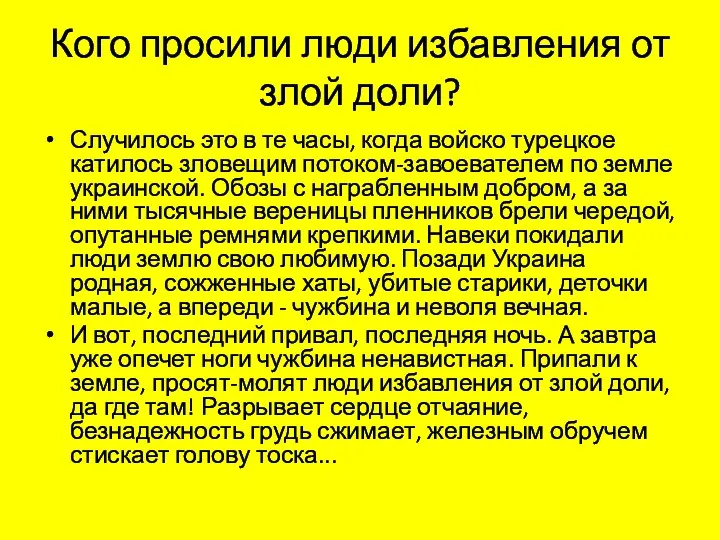 Кого просили люди избавления от злой доли?

• Случилось это в те часы, когда войско турецкое катилось зловещим потоком-завоевателем по земле украинской. Обозы с награбленным добром, а за ними тысячные вереницы пленников брели чередой, опутанные ремнями крепкими. Навеки покидали люди землю свою любимую. Позади Украина родная, сожженные хаты, убитые старики, деточки малые, а впереди - чужбина и неволя вечная.

• И вот, последний привал, последняя ночь. А завтра уже опечет ноги чужбина ненавистная. Припали к земле, просят-молят люди избавления от злой доли, да где там! Разрывает сердце отчаяние, безнадежность грудь сжимает, железным обручем стискает голову тоска...